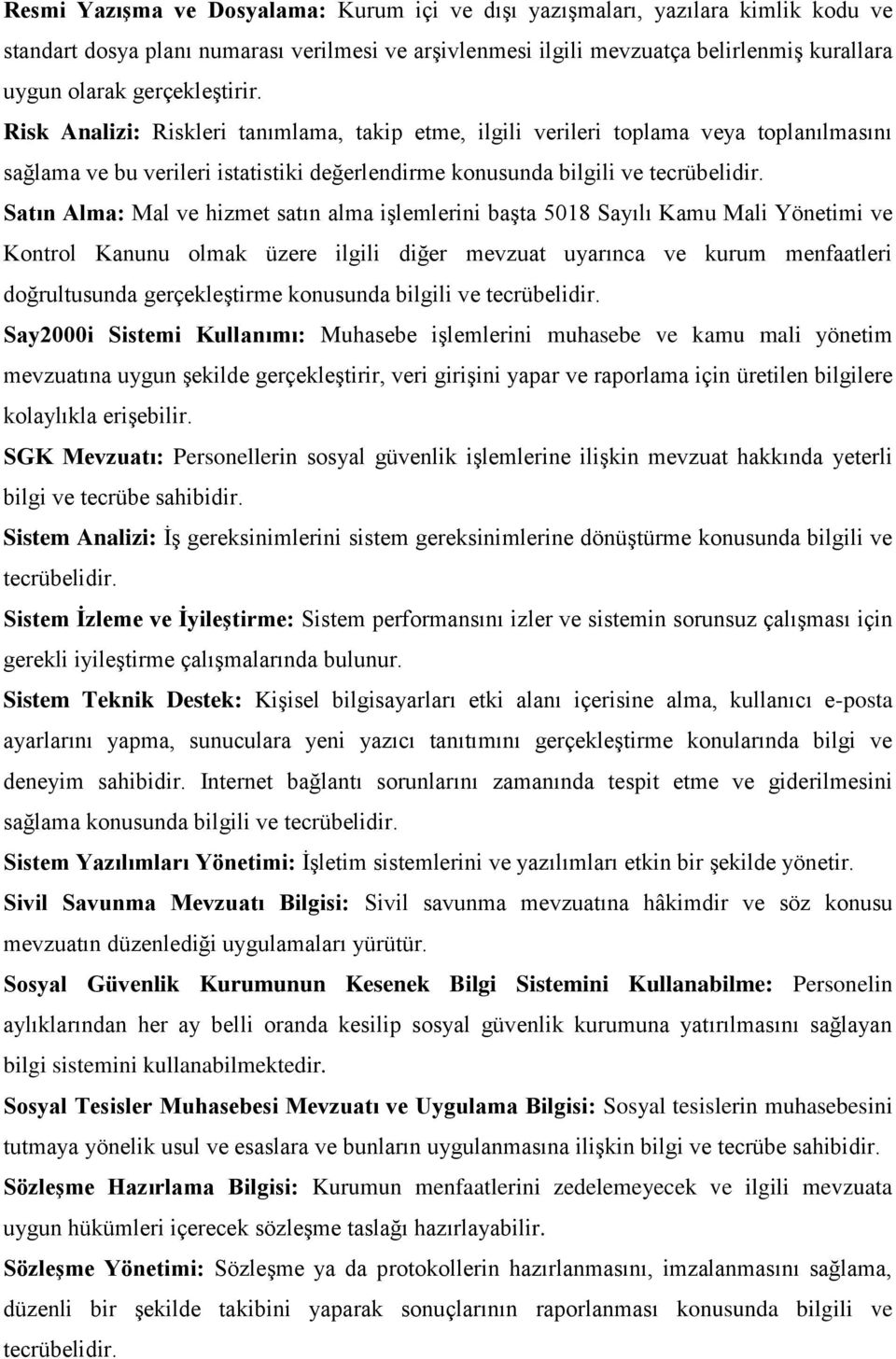 Resmi Yazışma ve Dosyalama: Kurum içi ve dışı yazışmaları, yazılara kimlik kodu ve standart dosya planı numarası verilmesi ve arşivlenmesi ilgili mevzuatça belirlenmiş kurallara uygun olarak gerçekleştirir.

Risk Analizi: Riskleri tanımlama, takip etme, ilgili verileri toplama veya toplanılmasını sağlama ve bu verileri istatistiki değerlendirme konusunda bilgili ve tecrübelidir.

Satın Alma: Mal ve hizmet satın alma işlemlerini başta 5018 Sayılı Kamu Mali Yönetimi ve Kontrol Kanunu olmak üzere ilgili diğer mevzuat uyarınca ve kurum menfaatleri doğrultusunda gerçekleştirme konusunda bilgili ve tecrübelidir.

Say2000i Sistemi Kullanımı: Muhasebe işlemlerini muhasebe ve kamu mali yönetim mevzuatına uygun şekilde gerçekleştirir, veri girişini yapar ve raporlama için üretilen bilgilere kolaylıkla erişebilir.

SGK Mevzuatı: Personellerin sosyal güvenlik işlemlerine ilişkin mevzuat hakkında yeterli bilgi ve tecrübe sahibidir.

Sistem Analizi: İş gereksinimlerini sistem gereksinimlerine dönüştürme konusunda bilgili ve tecrübelidir.

Sistem İzleme ve İyileştirme: Sistem performansını izler ve sistemin sorunsuz çalışması için gerekli iyileştirme çalışmalarında bulunur.

Sistem Teknik Destek: Kişisel bilgisayarları etki alanı içerisine alma, kullanıcı e-posta ayarlarını yapma, sunuculara yeni yazıcı tanıtımını gerçekleştirme konularında bilgi ve deneyim sahibidir. Internet bağlantı sorunlarını zamanında tespit etme ve giderilmesini sağlama konusunda bilgili ve tecrübelidir.

Sistem Yazılımları Yönetimi: İşletim sistemlerini ve yazılımları etkin bir şekilde yönetir.

Sivil Savunma Mevzuatı Bilgisi: Sivil savunma mevzuatına hâkimdir ve söz konusu mevzuatın düzenlediği uygulamaları yürütür.

Sosyal Güvenlik Kurumunun Kesenek Bilgi Sistemini Kullanabilme: Personelin aylıklarından her ay belli oranda kesilip sosyal güvenlik kurumuna yatırılmasını sağlayan bilgi sistemini kullanabilmektedir.

Sosyal Tesisler Muhasebesi Mevzuatı ve Uygulama Bilgisi: Sosyal tesislerin muhasebesini tutmaya yönelik usul ve esaslara ve bunların uygulanmasına ilişkin bilgi ve tecrübe sahibidir.

Sözleşme Hazırlama Bilgisi: Kurumun menfaatlerini zedelemeyecek ve ilgili mevzuata uygun hükümleri içerecek sözleşme taslağı hazırlayabilir.

Sözleşme Yönetimi: Sözleşme ya da protokollerin hazırlanmasını, imzalanmasını sağlama, düzenli bir şekilde takibini yaparak sonuçlarının raporlanması konusunda bilgili ve tecrübelidir.